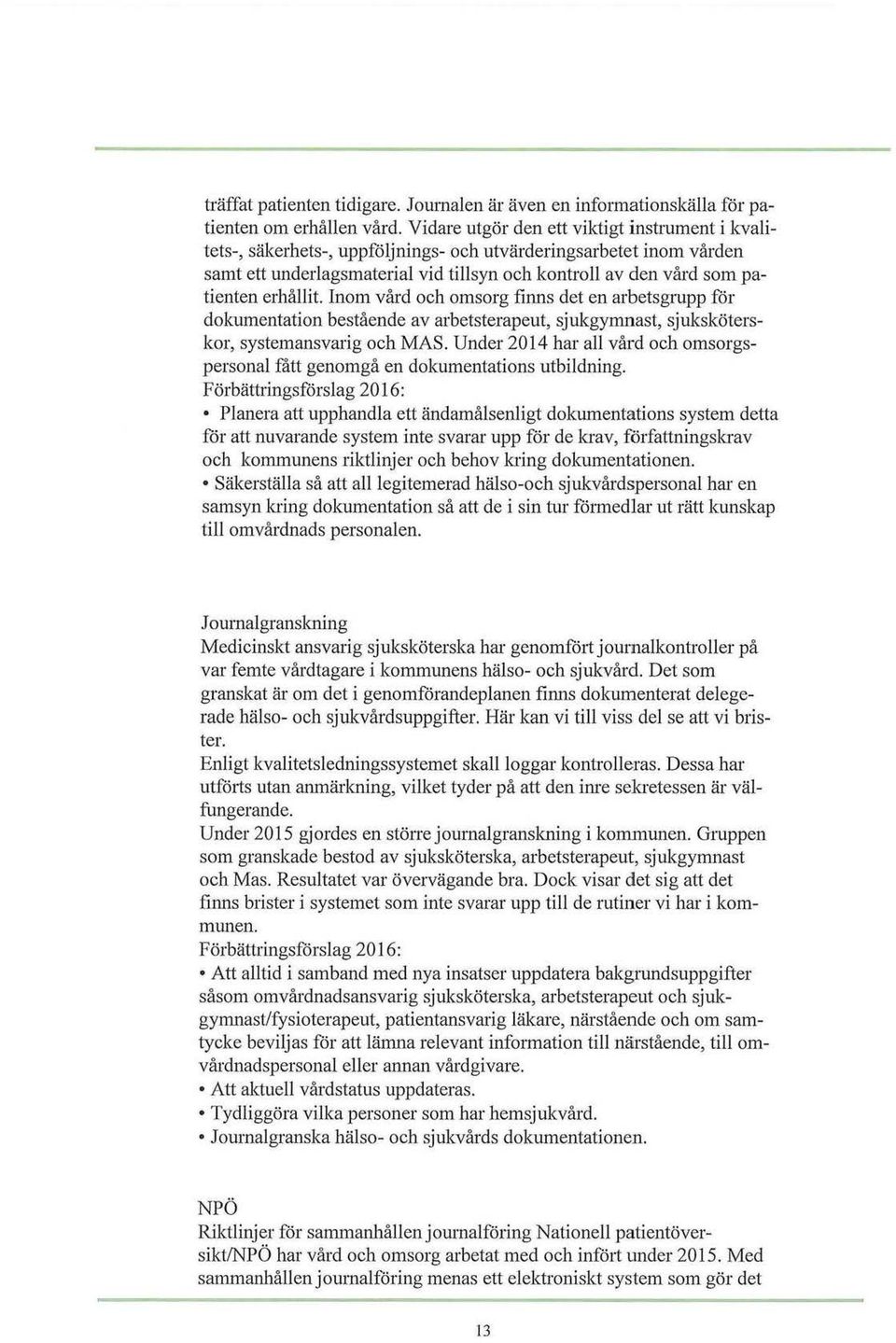 träffat patienten tidigare. Journalen är även en informationskälla för patienten om erhållen vård. Vidare utgör den ett viktigt instrument i kvalitets-, säkerhets-, uppföljnings- och utvärderingsarbetet inom vården samt ett underlagsmaterial vid tillsyn och kontroll av den vård som patienten erhållit. Inom vård och omsorg finns det en arbetsgrupp för dokumentation bestående av arbetsterapeut, sjukgymnast, sjuksköterskor, systemansvarig och MAS. Under 2014 har all vård och omsorgspersonal fått genomgå en dokumentations utbildning.
Förbättringsförslag 2016:
• Planera att upphandla ett ändamålsenligt dokumentations system detta för att nuvarande system inte svarar upp för de krav, författningskrav och kommunens riktlinjer och behov kring dokumentationen.
• Säkerställa så att all legitemerad hälso-och sjukvårdspersonal har en samsyn kring dokumentation så att de i sin tur förmedlar ut rätt kunskap till omvårdnads personalen.

Journalgranskning
Medicinskt ansvarig sjuksköterska har genomfört journalkontroller på var femte vårdtagare i kommunens hälso- och sjukvård. Det som granskat är om det i genomförandeplanen finns dokumenterat delegerade hälso- och sjukvårdsuppgifter. Här kan vi till viss del se att vi brister.
Enligt kvalitetsledningssystemet skall loggar kontrolleras. Dessa har utförts utan anmärkning, vilket tyder på att den inre sekretessen är välfungerande.
Under 2015 gjordes en större journalgranskning i kommunen. Gruppen som granskade bestod av sjuksköterska, arbetsterapeut, sjukgymnast och Mas. Resultatet var övervägande bra. Dock visar det sig att det finns brister i systemet som inte svarar upp till de rutiner vi har i kommunen.
Förbättringsförslag 2016:
• Att alltid i samband med nya insatser uppdatera bakgrundsuppgifter såsom omvårdnadsansvarig sjuksköterska, arbetsterapeut och sjukgymnast/fysioterapeut, patientansvarig läkare, närstående och om samtycke beviljas för att lämna relevant information till närstående, till omvårdnadspersonal eller annan vårdgivare.
• Att aktuell vårdstatus uppdateras.
• Tydliggöra vilka personer som har hemsjukvård.
• Journalgranska hälso- och sjukvårds dokumentationen.

NPÖ
Riktlinjer för sammanhållen journalföring Nationell patientöversikt/NPÖ har vård och omsorg arbetat med och infört under 2015. Med sammanhållen journalföring menas ett elektroniskt system som gör det

13